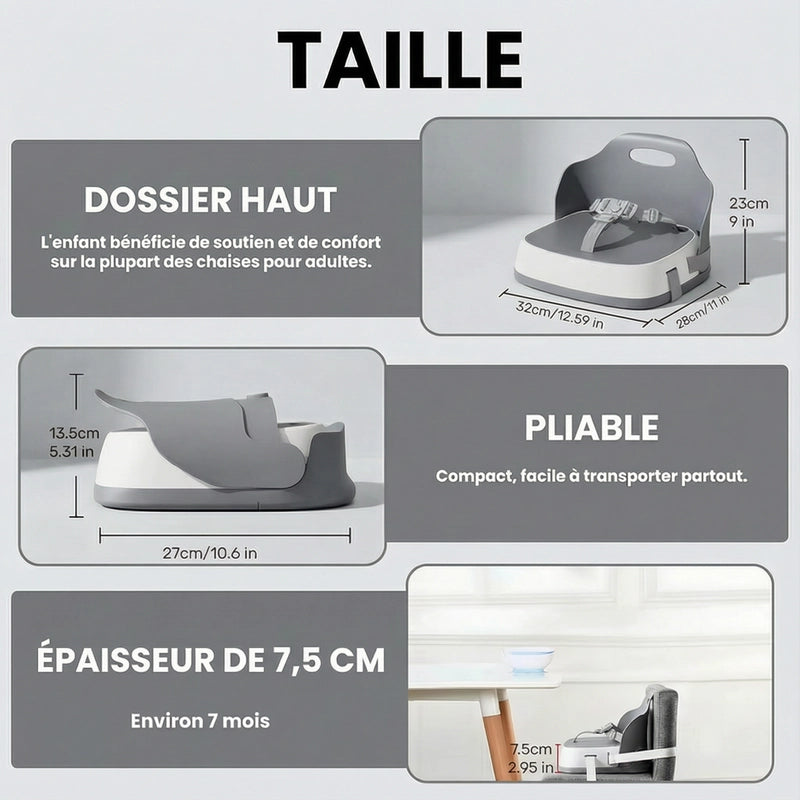 TAILLE

DOSSIER HAUT

L'enfant bénéficie de soutien et de confort sur la plupart des chaises pour adultes.

23cm
9 in

32cm/12.59 in

28cm/11 in

13.5cm
5.31 in

27cm/10.6 in

PLIABLE

Compact, facile à transporter partout.

ÉPAISSEUR DE 7,5 CM

Environ 7 mois

7.5cm
2.95 in